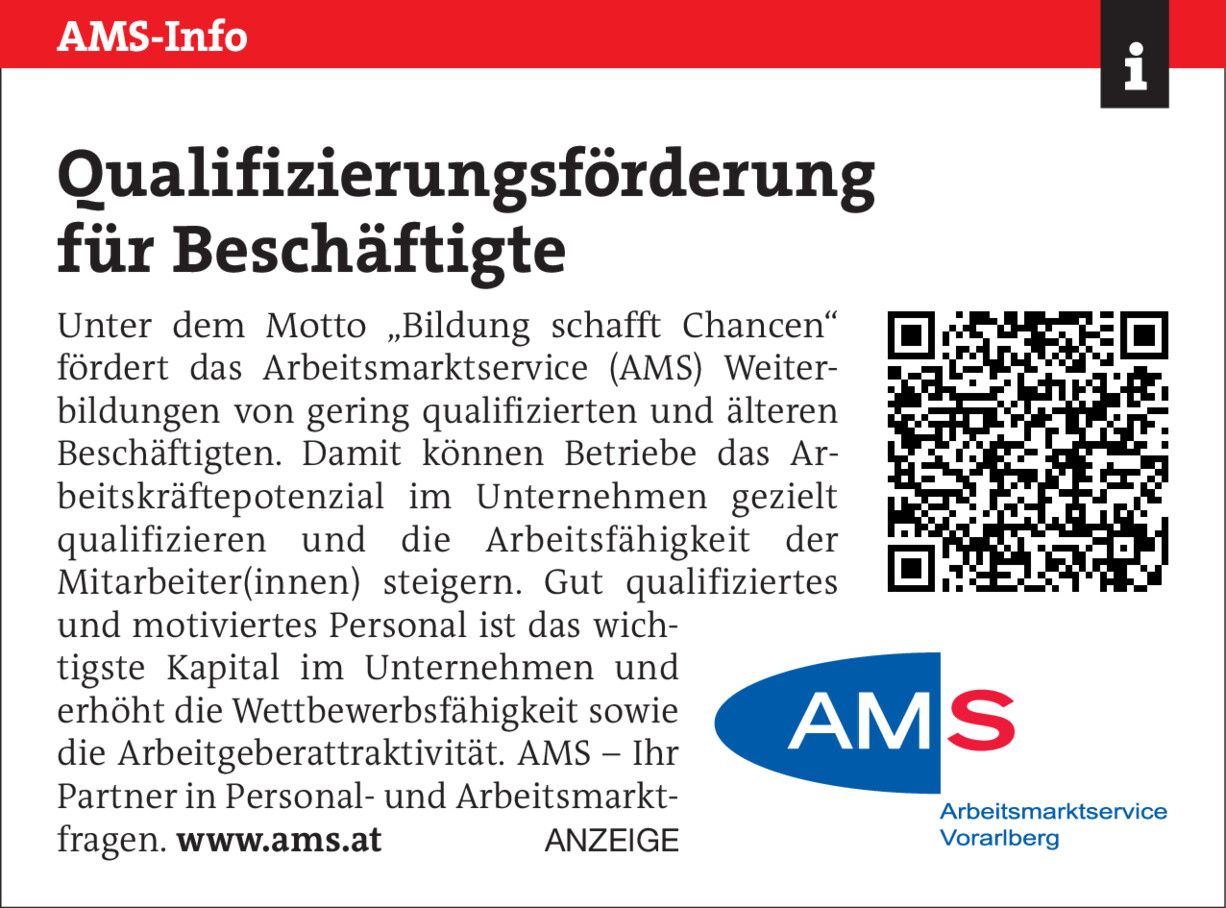 AMS-Info

i

Qualifizierungsförderung für Beschäftigte

Unter dem Motto „Bildung schafft Chancen“ fördert das Arbeitsmarktservice (AMS) Weiterbildungen von gering qualifizierten und älteren Beschäftigten. Damit können Betriebe das Arbeitskräftepotenzial im Unternehmen gezielt qualifizieren und die Arbeitsfähigkeit der Mitarbeiter(innen) steigern. Gut qualifiziertes und motiviertes Personal ist das wichtigste Kapital im Unternehmen und erhöht die Wettbewerbsfähigkeit sowie die Arbeitgeberattraktivität. AMS – Ihr Partner in Personal- und Arbeitsmarktfragen. www.ams.at

ANZEIGE

AMS

Arbeitsmarktservice
Vorarlberg